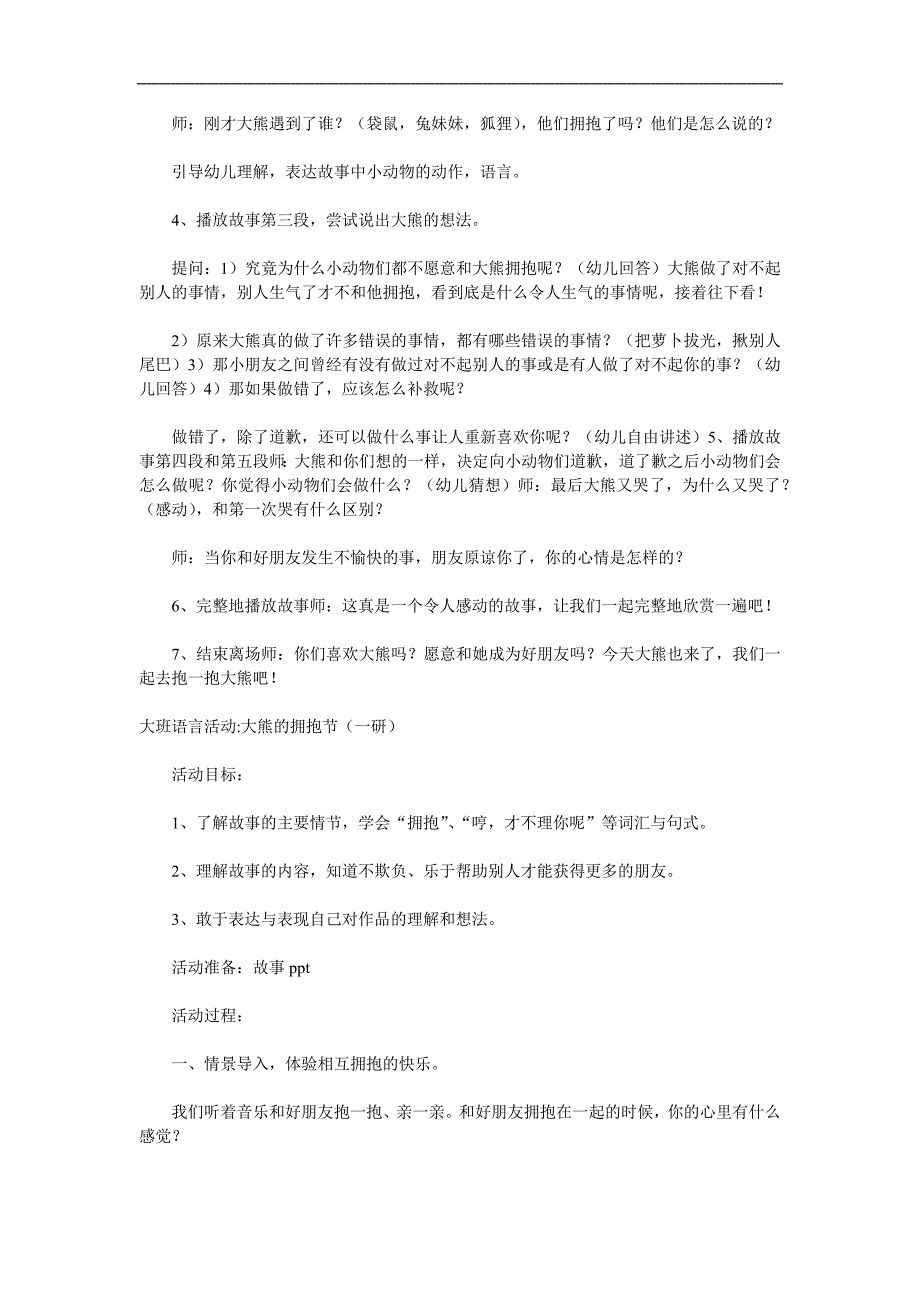 师：刚才大熊遇到了谁？（袋鼠，兔妹妹，狐狸），他们拥抱了吗？他们是怎么说的？

引导幼儿理解，表达故事中小动物的动作，语言。

4、播放故事第三段，尝试说出大熊的想法。

提问：1）究竟为什么小动物们都不愿意和大熊拥抱呢？（幼儿回答）大熊做了对不起别人的事情，别人生气了才不和他拥抱，看到底是什么令人生气的事情呢，接着往下看！

2）原来大熊真的做了许多错误的事情，都有哪些错误的事情？（把萝卜拔光，揪别人尾巴）3）那小朋友之间曾经有没有做过对不起别人的事或是有人做了对不起你的事？（幼儿回答）4）那如果做错了，应该怎么补救呢？

做错了，除了道歉，还可以做什么事让人重新喜欢你呢？（幼儿自由讲述）5、播放故事第四段和第五段师：大熊和你们想的一样，决定向小动物们道歉，道了歉之后小动物们会怎么做呢？你觉得小动物们会做什么？（幼儿猜想）师：最后大熊又哭了，为什么又哭了？（感动），和第一次哭有什么区别？

师：当你和好朋友发生不愉快的事，朋友原谅你了，你的心情是怎样的？

6、完整地播放故事师：这真是一个令人感动的故事，让我们一起完整地欣赏一遍吧！

7、结束离场师：你们喜欢大熊吗？愿意和她成为好朋友吗？今天大熊也来了，我们一起去抱一抱大熊吧！

大班语言活动:大熊的拥抱节（一研）

活动目标：

1、了解故事的主要情节，学会“拥抱”、“哼，才不理你呢”等词汇与句式。

2、理解故事的内容，知道不欺负、乐于帮助别人才能获得更多的朋友。

3、敢于表达与表现自己对作品的理解和想法。

活动准备：故事 ppt

活动过程：

一、情景导入，体验相互拥抱的快乐。

我们听着音乐和好朋友抱一抱、亲一亲。和好朋友拥抱在一起的时候，你的心里有什么感觉？